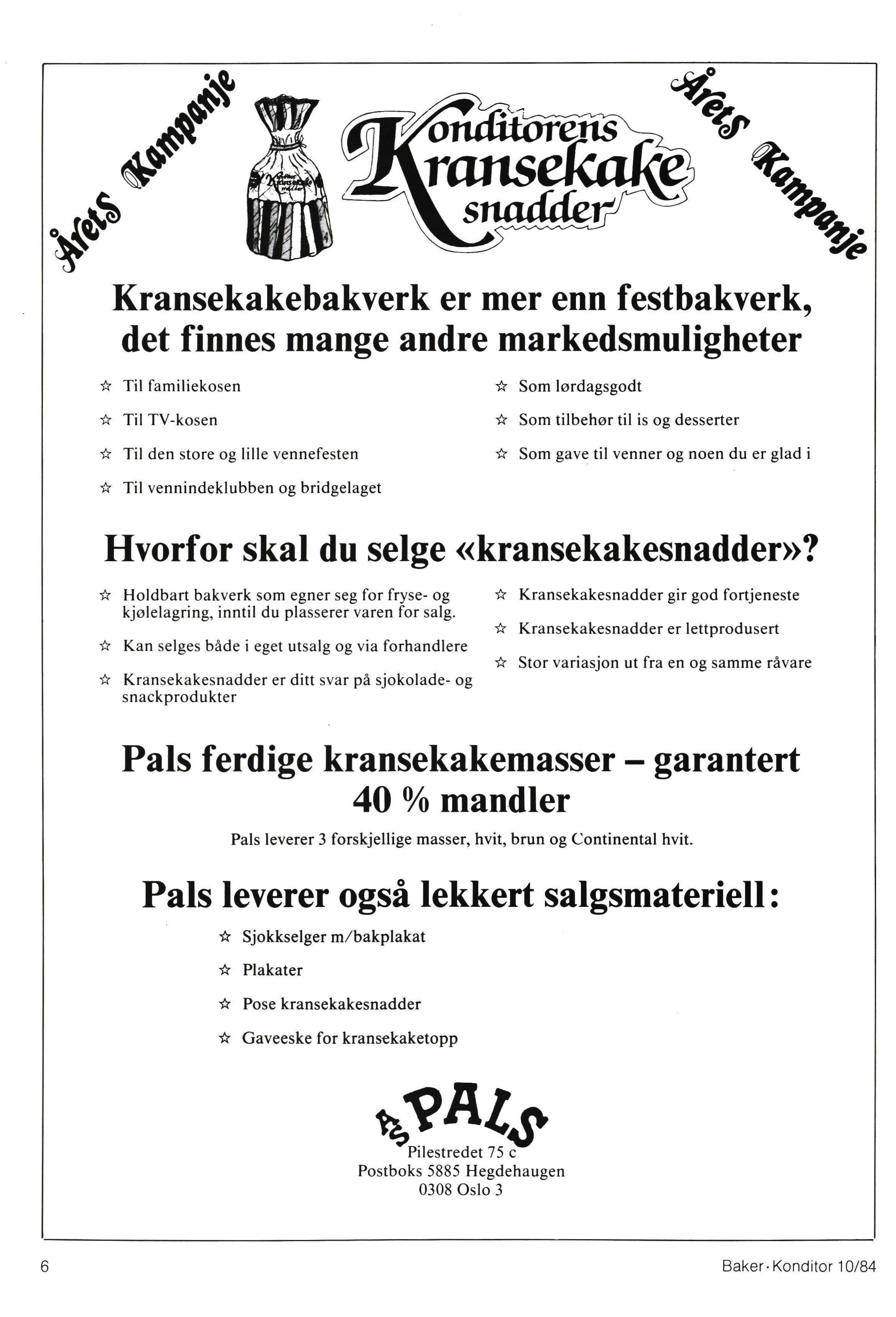 Årets Kampanje

Konditorens Kransekake snadder

Årets Kampanje

Kransekakebakverk er mer enn festbakverk, det finnes mange andre markedsmuligheter

☆ Til familiekosen

☆ Til TV-kosen

☆ Til den store og lille vennefesten

☆ Til vennindeklubben og bridgelaget

☆ Som lørdagsgodt

☆ Som tilbehør til is og desserter

☆ Som gave til venner og noen du er glad i

Hvorfor skal du selge «kransekakesnadder»?

☆ Holdbart bakverk som egner seg for fryse- og kjølelagring, inntil du plasserer varen for salg.

☆ Kan selges både i eget utsalg og via forhandlere

☆ Kransekakesnadder er ditt svar på sjokolade- og snackprodukter

☆ Kransekakesnadder gir god fortjeneste

☆ Kransekakesnadder er lettprodusert

☆ Stor variasjon ut fra en og samme råvare

Pals ferdige kransekakemasser – garantert 40 % mandler

Pals leverer 3 forskjellige masser, hvit, brun og Continental hvit.

Pals leverer også lekkert salgsmateriell:

☆ Sjokkselger m/bakplakat

☆ Plakater

☆ Pose kransekakesnadder

☆ Gaveeske for kransekaketopp

A/S PALS
Pilestredet 75 c
Postboks 5885 Hegdehaugen
0308 Oslo 3

6

Baker · Konditor 10/84